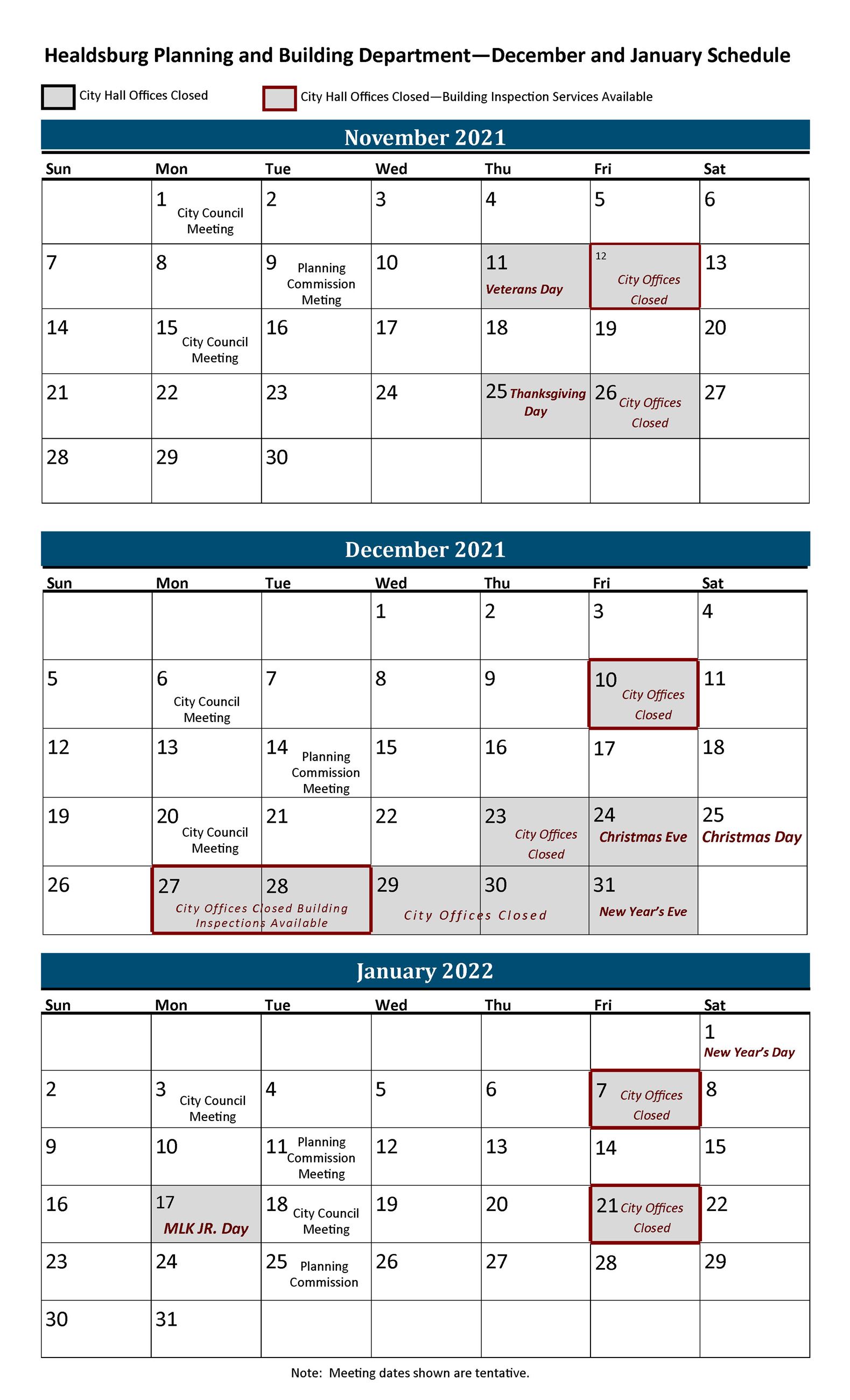 Healdsburg Planning and Building Department—December and January Schedule

City Hall Offices Closed

City Hall Offices Closed—Building Inspection Services Available

November 2021

| Sun | Mon | Tue | Wed | Thu | Fri | Sat |
|---|---|---|---|---|---|---|
| | 1 City Council Meeting | 2 | 3 | 4 | 5 | 6 |
| 7 | 8 | 9 Planning Commission Meting | 10 | 11 Veterans Day | 12 City Offices Closed | 13 |
| 14 | 15 City Council Meeting | 16 | 17 | 18 | 19 | 20 |
| 21 | 22 | 23 | 24 | 25 Thanksgiving Day | 26 City Offices Closed | 27 |
| 28 | 29 | 30 | | | | |

December 2021

| Sun | Mon | Tue | Wed | Thu | Fri | Sat |
|---|---|---|---|---|---|---|
| | | | 1 | 2 | 3 | 4 |
| 5 | 6 City Council Meeting | 7 | 8 | 9 | 10 City Offices Closed | 11 |
| 12 | 13 | 14 Planning Commission Meeting | 15 | 16 | 17 | 18 |
| 19 | 20 City Council Meeting | 21 | 22 | 23 City Offices Closed | 24 Christmas Eve | 25 Christmas Day |
| 26 | 27 City Offices Closed Building Inspections Available | 28 | 29 City Offices Closed | 30 | 31 New Year's Eve | |

January 2022

| Sun | Mon | Tue | Wed | Thu | Fri | Sat |
|---|---|---|---|---|---|---|
| | | | | | | 1 New Year's Day |
| 2 | 3 City Council Meeting | 4 | 5 | 6 | 7 City Offices Closed | 8 |
| 9 | 10 | 11 Planning Commission Meeting | 12 | 13 | 14 | 15 |
| 16 | 17 MLK JR. Day | 18 City Council Meeting | 19 | 20 | 21 City Offices Closed | 22 |
| 23 | 24 | 25 Planning Commission | 26 | 27 | 28 | 29 |
| 30 | 31 | | | | | |

Note: Meeting dates shown are tentative.